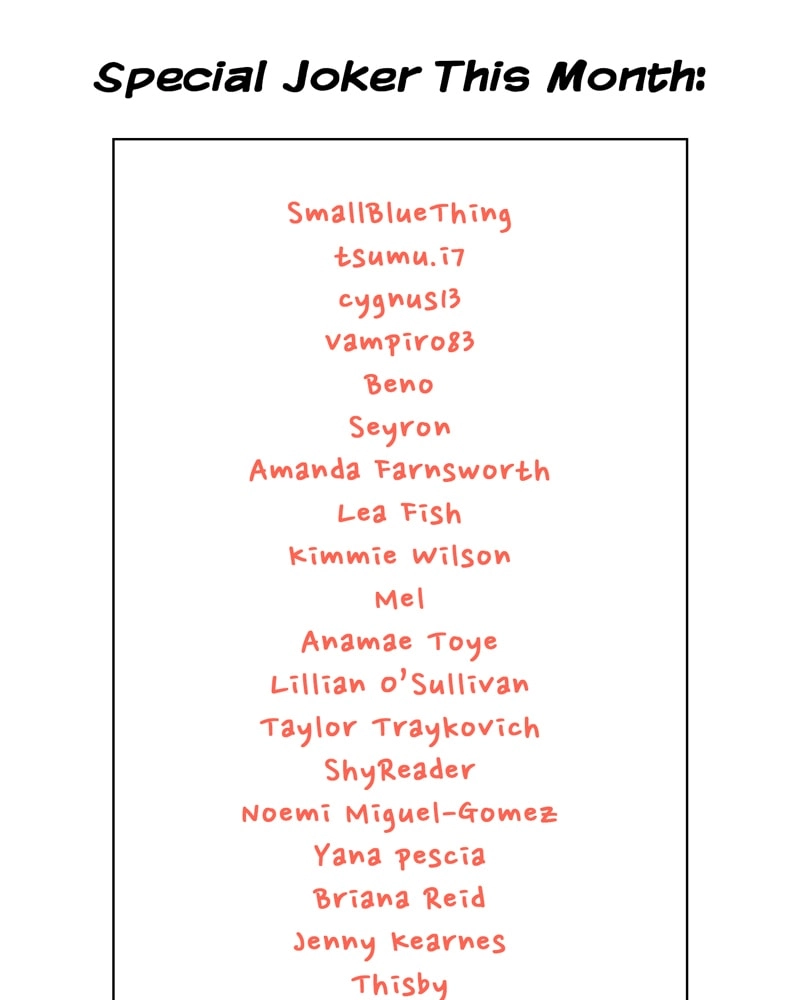 Special Joker This Month:

SmallBlueThing
tsumu.i7
cygnus13
vampiro83
Beno
Seyron
Amanda Farnsworth
Lea Fish
Kimmie Wilson
Mel
Anamae Toye
Lillian O'Sullivan
Taylor Traykovich
ShyReader
Noemi Miguel-Gomez
Yana pescia
Briana Reid
Jenny Kearnes
Thisby